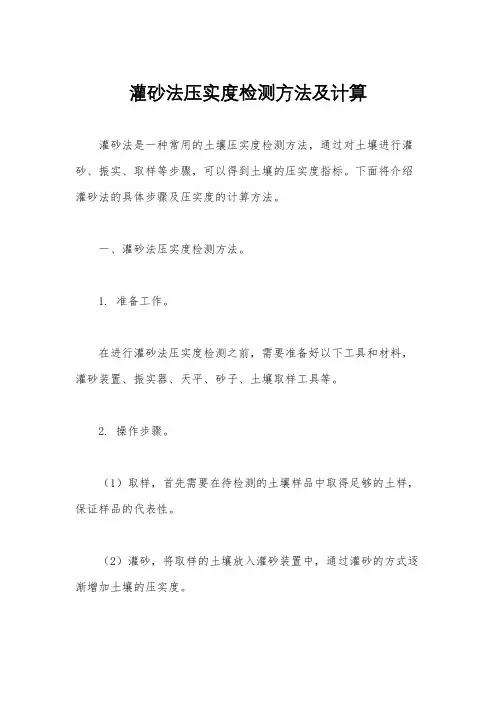 灌砂法压实度检测方法及计算

灌砂法是一种常用的土壤压实度检测方法，通过对土壤进行灌砂、振实、取样等步骤，可以得到土壤的压实度指标。下面将介绍灌砂法的具体步骤及压实度的计算方法。

一、灌砂法压实度检测方法。

1. 准备工作。

在进行灌砂法压实度检测之前，需要准备好以下工具和材料，灌砂装置、振实器、天平、砂子、土壤取样工具等。

2. 操作步骤。

（1）取样，首先需要在待检测的土壤样品中取得足够的土样，保证样品的代表性。

（2）灌砂，将取样的土壤放入灌砂装置中，通过灌砂的方式逐渐增加土壤的压实度。